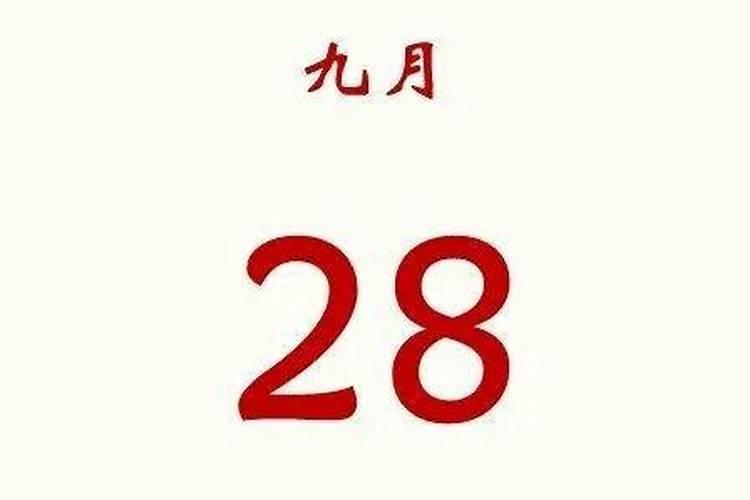 九月

28